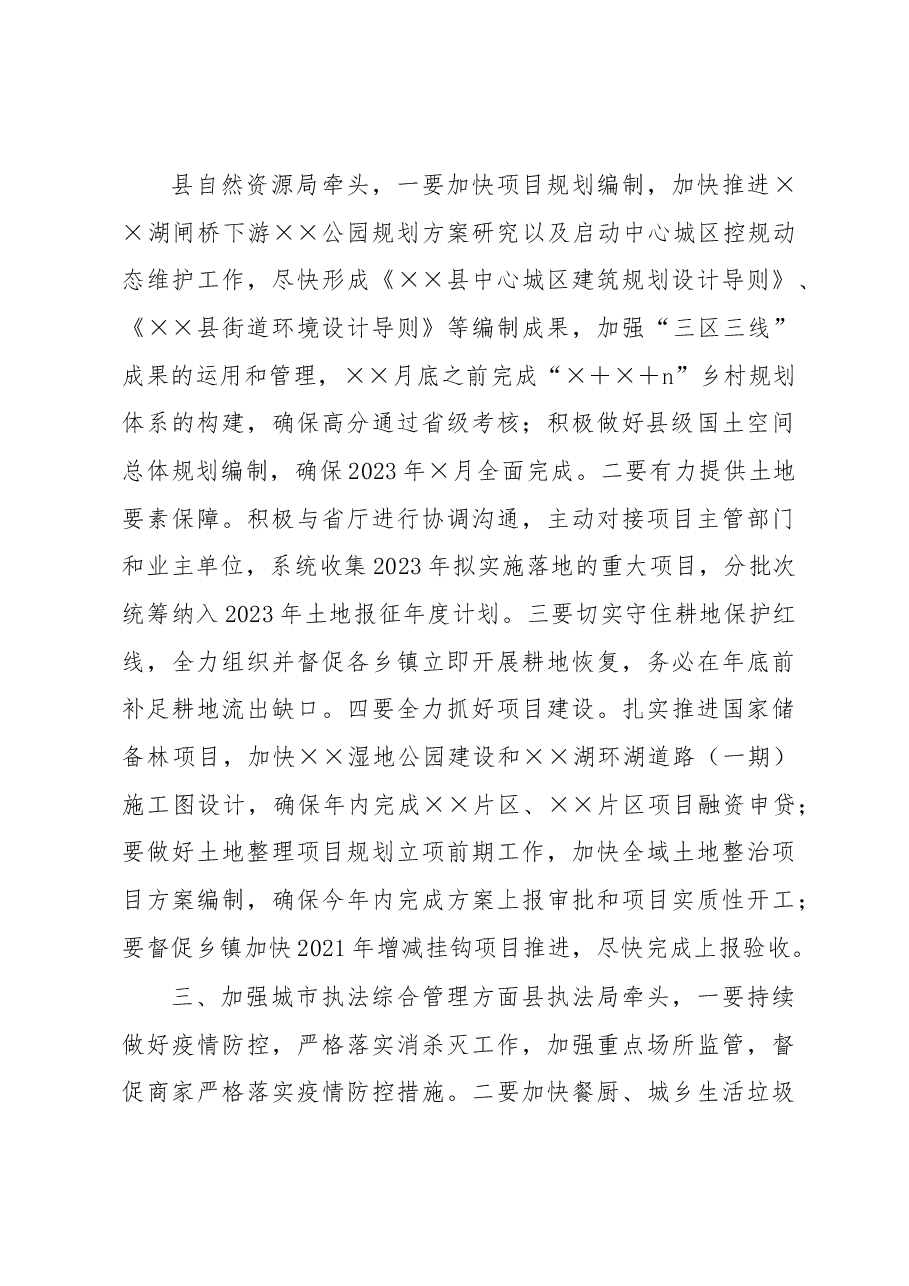 县自然资源局牵头，一要加快项目规划编制，加快推进××湖闸桥下游××公园规划方案研究以及启动中心城区控规动态维护工作，尽快形成《××县中心城区建筑规划设计导则》、《××县街道环境设计导则》等编制成果，加强“三区三线”成果的运用和管理，××月底之前完成“×+×+n”乡村规划体系的构建，确保高分通过省级考核；积极做好县级国土空间总体规划编制，确保2023年×月全面完成。二要有力提供土地要素保障。积极与省厅进行协调沟通，主动对接项目主管部门和业主单位，系统收集2023年拟实施落地的重大项目，分批次统筹纳入2023年土地报征年度计划。三要切实守住耕地保护红线，全力组织并督促各乡镇立即开展耕地恢复，务必在年底前补足耕地流出缺口。四要全力抓好项目建设。扎实推进国家储备林项目，加快××湿地公园建设和××湖环湖道路（一期）施工图设计，确保年内完成××片区、××片区项目融资申贷；要做好土地整理项目规划立项前期工作，加快全域土地整治项目方案编制，确保今年内完成方案上报审批和项目实质性开工；要督促乡镇加快2021年增减挂钩项目推进，尽快完成上报验收。

三、加强城市执法综合管理方面县执法局牵头，一要持续做好疫情防控，严格落实消杀灭工作，加强重点场所监管，督促商家严格落实疫情防控措施。二要加快餐厨、城乡生活垃圾